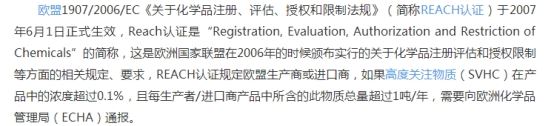 欧盟1907/2006/EC《关于化学品注册、评估、授权和限制法规》（简称REACH认证）于2007年6月1日正式生效，Reach认证是“Registration, Evaluation, Authorization and Restriction of Chemicals”的简称，这是欧洲国家联盟在2006年的时候颁布实行的关于化学品注册评估和授权限制等方面的相关规定、要求，REACH认证规定欧盟生产商或进口商，如果高度关注物质（SVHC）在产品中的浓度超过0.1%，且每生产者/进口商产品中所含的此物质总量超过1吨/年，需要向欧洲化学品管理局（ECHA）通报。